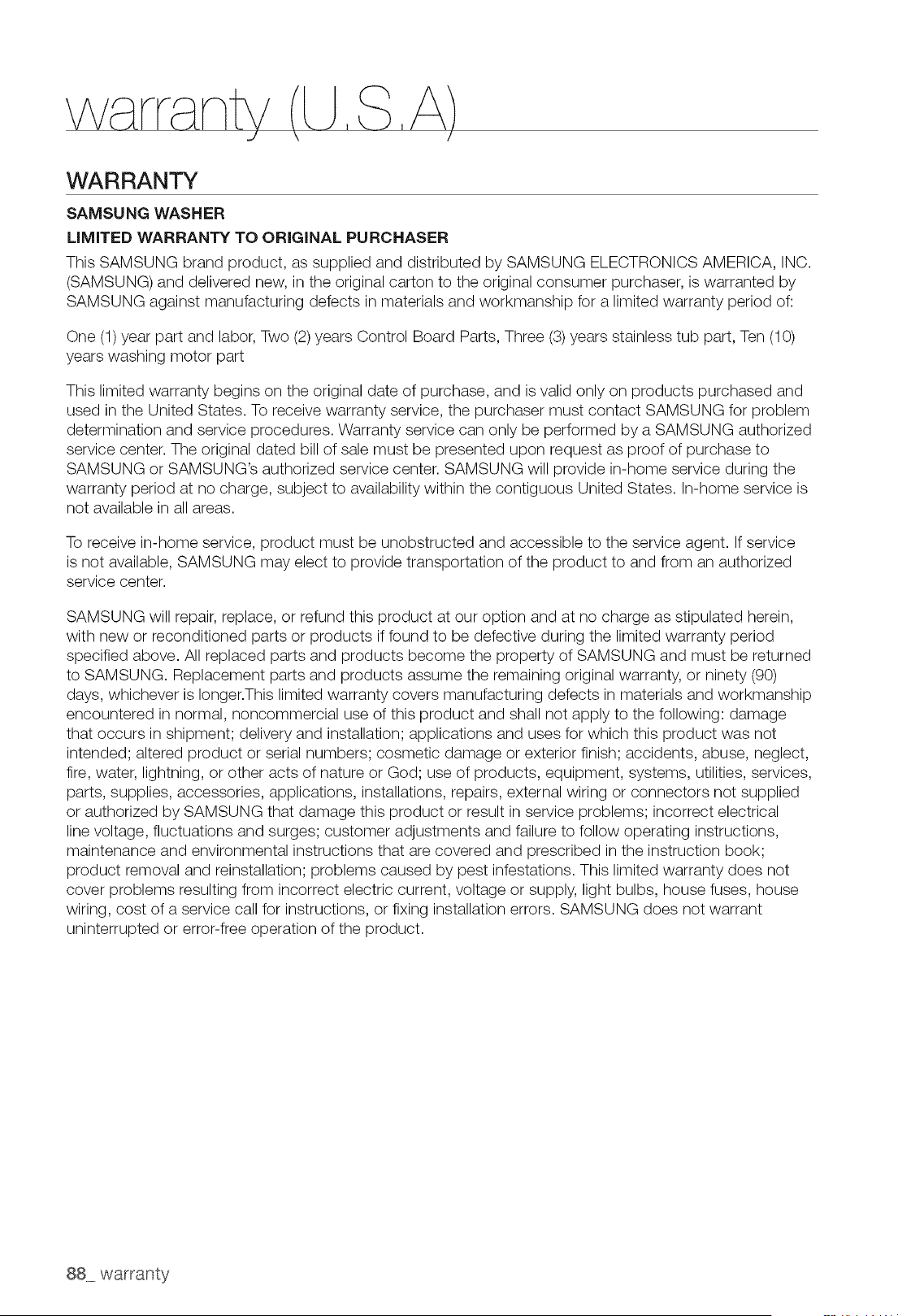 warranty (U.S.A)

WARRANTY

SAMSUNG WASHER

LIMITED WARRANTY TO ORIGINAL PURCHASER

This SAMSUNG brand product, as supplied and distributed by SAMSUNG ELECTRONICS AMERICA, INC. (SAMSUNG) and delivered new, in the original carton to the original consumer purchaser, is warranted by SAMSUNG against manufacturing defects in materials and workmanship for a limited warranty period of:

One (1) year part and labor, Two (2) years Control Board Parts, Three (3) years stainless tub part, Ten (10) years washing motor part

This limited warranty begins on the original date of purchase, and is valid only on products purchased and used in the United States. To receive warranty service, the purchaser must contact SAMSUNG for problem determination and service procedures. Warranty service can only be performed by a SAMSUNG authorized service center. The original dated bill of sale must be presented upon request as proof of purchase to SAMSUNG or SAMSUNG's authorized service center. SAMSUNG will provide in-home service during the warranty period at no charge, subject to availability within the contiguous United States. In-home service is not available in all areas.

To receive in-home service, product must be unobstructed and accessible to the service agent. If service is not available, SAMSUNG may elect to provide transportation of the product to and from an authorized service center.

SAMSUNG will repair, replace, or refund this product at our option and at no charge as stipulated herein, with new or reconditioned parts or products if found to be defective during the limited warranty period specified above. All replaced parts and products become the property of SAMSUNG and must be returned to SAMSUNG. Replacement parts and products assume the remaining original warranty, or ninety (90) days, whichever is longer.This limited warranty covers manufacturing defects in materials and workmanship encountered in normal, noncommercial use of this product and shall not apply to the following: damage that occurs in shipment; delivery and installation; applications and uses for which this product was not intended; altered product or serial numbers; cosmetic damage or exterior finish; accidents, abuse, neglect, fire, water, lightning, or other acts of nature or God; use of products, equipment, systems, utilities, services, parts, supplies, accessories, applications, installations, repairs, external wiring or connectors not supplied or authorized by SAMSUNG that damage this product or result in service problems; incorrect electrical line voltage, fluctuations and surges; customer adjustments and failure to follow operating instructions, maintenance and environmental instructions that are covered and prescribed in the instruction book; product removal and reinstallation; problems caused by pest infestations. This limited warranty does not cover problems resulting from incorrect electric current, voltage or supply, light bulbs, house fuses, house wiring, cost of a service call for instructions, or fixing installation errors. SAMSUNG does not warrant uninterrupted or error-free operation of the product.

88_ warranty